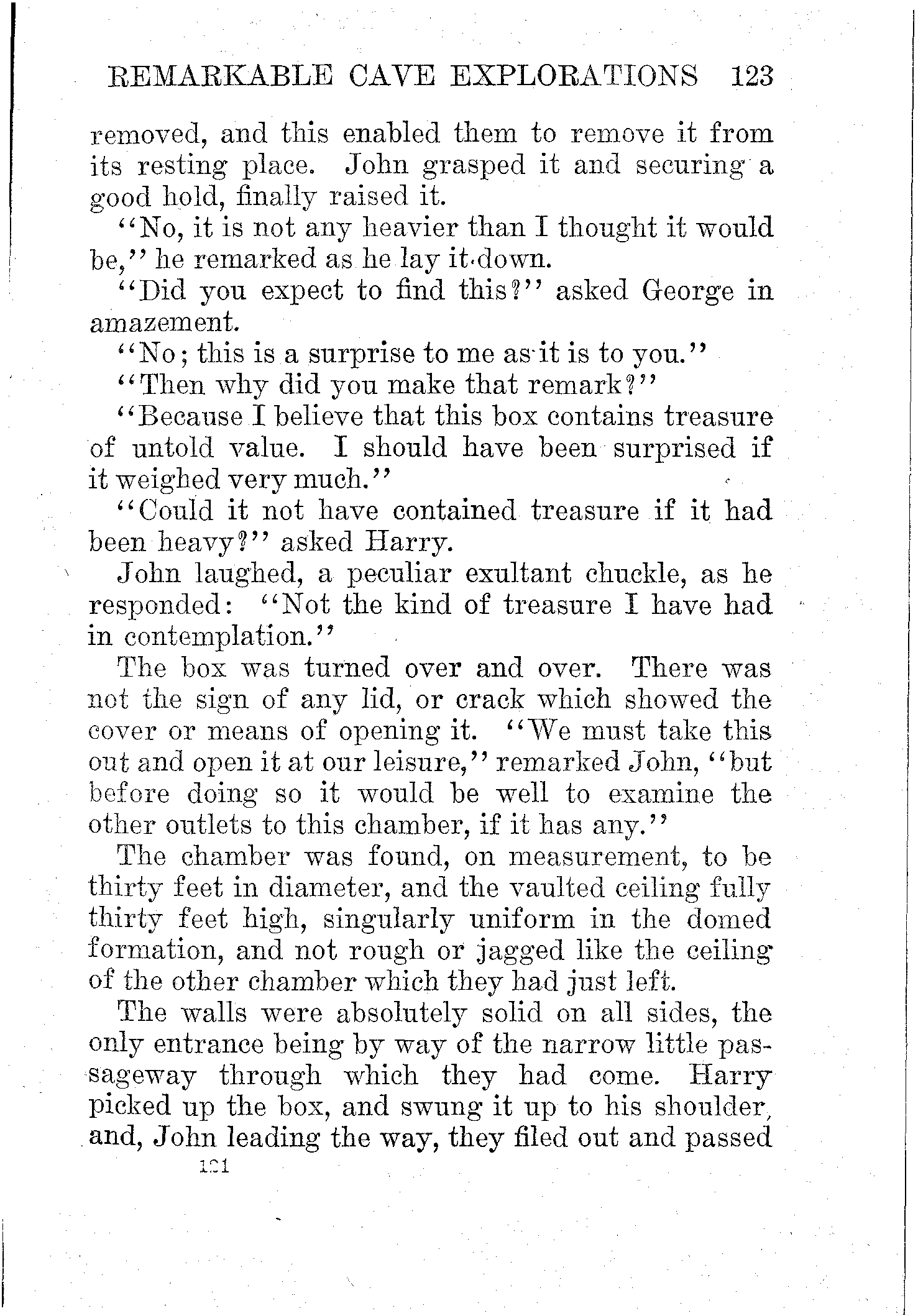 REMARKABLE CAVE EXPLORATIONS 123

removed, and this enabled them to remove it from its resting place. John grasped it and securing a good hold, finally raised it.

"No, it is not any heavier than I thought it would be," he remarked as he lay it down.

"Did you expect to find this?" asked George in amazement.

"No; this is a surprise to me as it is to you."

"Then why did you make that remark?"

"Because I believe that this box contains treasure of untold value. I should have been surprised if it weighed very much."

"Could it not have contained treasure if it had been heavy?" asked Harry.

John laughed, a peculiar exultant chuckle, as he responded: "Not the kind of treasure I have had in contemplation."

The box was turned over and over. There was not the sign of any lid, or crack which showed the cover or means of opening it. "We must take this out and open it at our leisure," remarked John, "but before doing so it would be well to examine the other outlets to this chamber, if it has any."

The chamber was found, on measurement, to be thirty feet in diameter, and the vaulted ceiling fully thirty feet high, singularly uniform in the domed formation, and not rough or jagged like the ceiling of the other chamber which they had just left.

The walls were absolutely solid on all sides, the only entrance being by way of the narrow little passageway through which they had come. Harry picked up the box, and swung it up to his shoulder, and, John leading the way, they filed out and passed

121